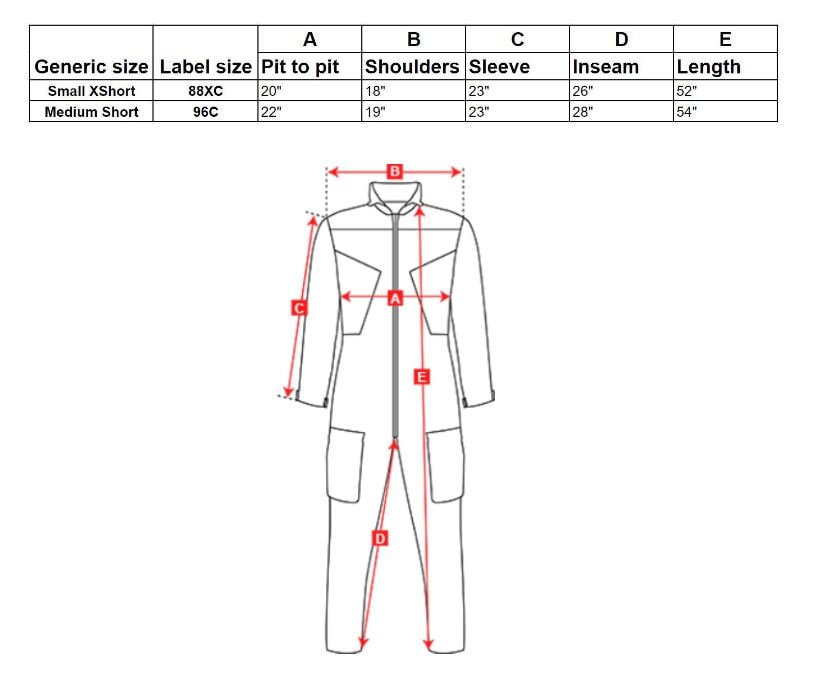 | | | A | B | C | D | E |
|---|---|---|---|---|---|---|
| Generic size | Label size | Pit to pit | Shoulders | Sleeve | Inseam | Length |
| Small XShort | 88XC | 20" | 18" | 23" | 26" | 52" |
| Medium Short | 96C | 22" | 19" | 23" | 28" | 54" |

B
C
A
E
D